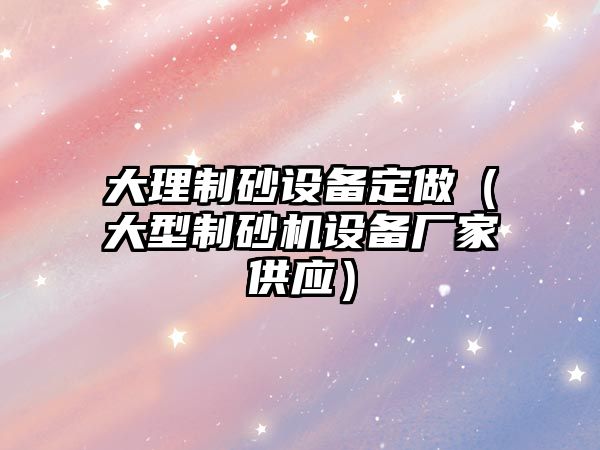 大理制砂设备定做（大型制砂机设备厂家供应）